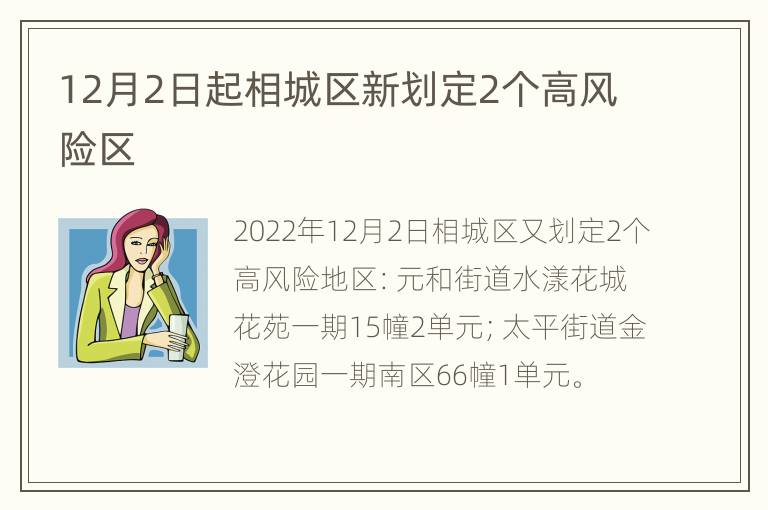 12月2日起相城区新划定2个高风险区

2022年12月2日相城区又划定2个高风险地区: 元和街道水漾花城花苑一期15幢2单元; 太平街道金澄花园一期南区66幢1单元。